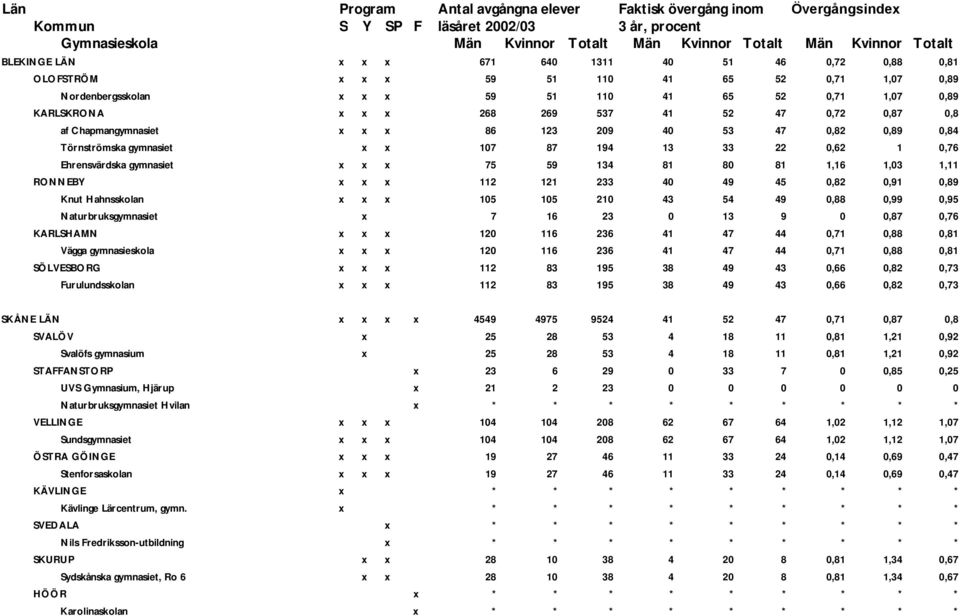 | Län Kommun Gymnasieskola | Program S | Y | SP | F | Antal avgångna elever läsåret 2002/03 Män | Kvinnor | Totalt | Faktisk övergång inom 3 år, procent Män | Kvinnor | Totalt | Övergångsindex Män | Kvinnor | Totalt |
|---|---|---|---|---|---|---|---|---|---|---|---|---|---|
| BLEKINGE LÄN | x | x | x | | 671 | 640 | 1311 | 40 | 51 | 46 | 0,72 | 0,88 | 0,81 |
| OLOFSTRÖM | x | x | x | | 59 | 51 | 110 | 41 | 65 | 52 | 0,71 | 1,07 | 0,89 |
| Nordenbergsskolan | x | x | x | | 59 | 51 | 110 | 41 | 65 | 52 | 0,71 | 1,07 | 0,89 |
| KARLSKRONA | x | x | x | | 268 | 269 | 537 | 41 | 52 | 47 | 0,72 | 0,87 | 0,8 |
| af Chapmangymnasiet | x | x | x | | 86 | 123 | 209 | 40 | 53 | 47 | 0,82 | 0,89 | 0,84 |
| Törnströmska gymnasiet | | x | x | | 107 | 87 | 194 | 13 | 33 | 22 | 0,62 | 1 | 0,76 |
| Ehrensvärdska gymnasiet | x | x | x | | 75 | 59 | 134 | 81 | 80 | 81 | 1,16 | 1,03 | 1,11 |
| RONNEBY | x | x | x | | 112 | 121 | 233 | 40 | 49 | 45 | 0,82 | 0,91 | 0,89 |
| Knut Hahnsskolan | x | x | x | | 105 | 105 | 210 | 43 | 54 | 49 | 0,88 | 0,99 | 0,95 |
| Naturbruksgymnasiet | | x | | | 7 | 16 | 23 | 0 | 13 | 9 | 0 | 0,87 | 0,76 |
| KARLSHAMN | x | x | x | | 120 | 116 | 236 | 41 | 47 | 44 | 0,71 | 0,88 | 0,81 |
| Vägga gymnasieskola | x | x | x | | 120 | 116 | 236 | 41 | 47 | 44 | 0,71 | 0,88 | 0,81 |
| SÖLVESBORG | x | x | x | | 112 | 83 | 195 | 38 | 49 | 43 | 0,66 | 0,82 | 0,73 |
| Furulundsskolan | x | x | x | | 112 | 83 | 195 | 38 | 49 | 43 | 0,66 | 0,82 | 0,73 |
| SKÅNE LÄN | x | x | x | x | 4549 | 4975 | 9524 | 41 | 52 | 47 | 0,71 | 0,87 | 0,8 |
| SVALÖV | | x | | | 25 | 28 | 53 | 4 | 18 | 11 | 0,81 | 1,21 | 0,92 |
| Svalöfs gymnasium | | x | | | 25 | 28 | 53 | 4 | 18 | 11 | 0,81 | 1,21 | 0,92 |
| STAFFANSTORP | | | | x | 23 | 6 | 29 | 0 | 33 | 7 | 0 | 0,85 | 0,25 |
| UVS Gymnasium, Hjärup | | | | x | 21 | 2 | 23 | 0 | 0 | 0 | 0 | 0 | 0 |
| Naturbruksgymnasiet Hvilan | | | | x | * | * | * | * | * | * | * | * | * |
| VELLINGE | x | x | x | | 104 | 104 | 208 | 62 | 67 | 64 | 1,02 | 1,12 | 1,07 |
| Sundsgymnasiet | x | x | x | | 104 | 104 | 208 | 62 | 67 | 64 | 1,02 | 1,12 | 1,07 |
| ÖSTRA GÖINGE | x | x | x | | 19 | 27 | 46 | 11 | 33 | 24 | 0,14 | 0,69 | 0,47 |
| Stenforsaskolan | x | x | x | | 19 | 27 | 46 | 11 | 33 | 24 | 0,14 | 0,69 | 0,47 |
| KÄVLINGE | x | | | | * | * | * | * | * | * | * | * | * |
| Kävlinge Lärcentrum, gymn. | x | | | | * | * | * | * | * | * | * | * | * |
| SVEDALA | | | x | | * | * | * | * | * | * | * | * | * |
| Nils Fredriksson-utbildning | | | x | | * | * | * | * | * | * | * | * | * |
| SKURUP | | x | x | | 28 | 10 | 38 | 4 | 20 | 8 | 0,81 | 1,34 | 0,67 |
| Sydskånska gymnasiet, Ro 6 | | x | x | | 28 | 10 | 38 | 4 | 20 | 8 | 0,81 | 1,34 | 0,67 |
| HÖÖR | | | | x | * | * | * | * | * | * | * | * | * |
| Karolinaskolan | | | | x | * | * | * | * | * | * | * | * | * |